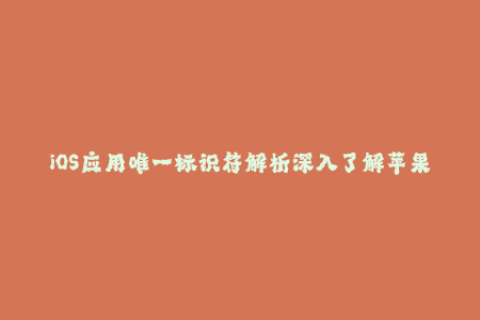 iOS应用唯一标识符解析深入了解苹果